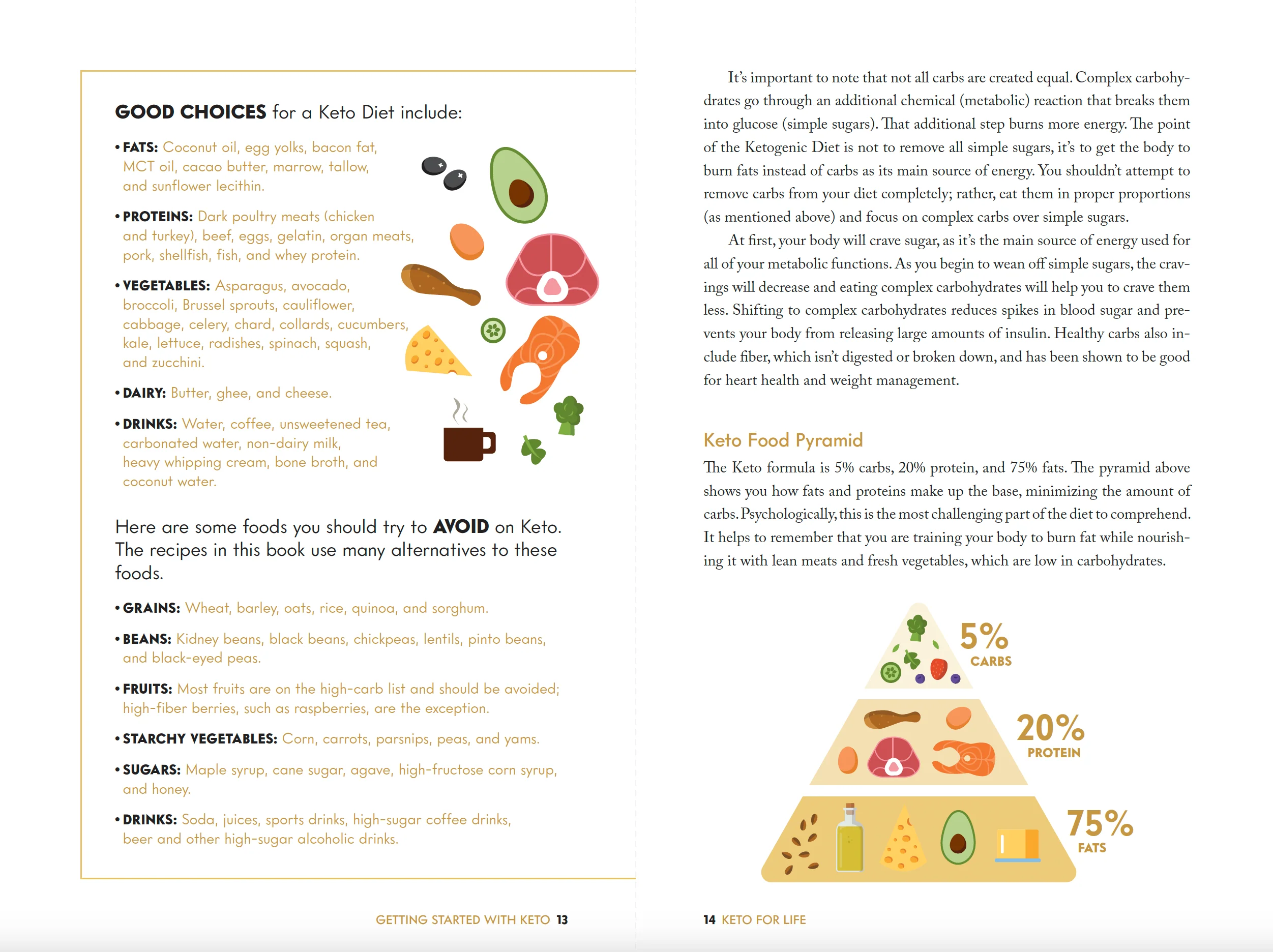 GOOD CHOICES for a Keto Diet include:

• FATS: Coconut oil, egg yolks, bacon fat, MCT oil, cacao butter, marrow, tallow, and sunflower lecithin.

• PROTEINS: Dark poultry meats (chicken and turkey), beef, eggs, gelatin, organ meats, pork, shellfish, fish, and whey protein.

• VEGETABLES: Asparagus, avocado, broccoli, Brussel sprouts, cauliflower, cabbage, celery, chard, collards, cucumbers, kale, lettuce, radishes, spinach, squash, and zucchini.

• DAIRY: Butter, ghee, and cheese.

• DRINKS: Water, coffee, unsweetened tea, carbonated water, non-dairy milk, heavy whipping cream, bone broth, and coconut water.

Here are some foods you should try to AVOID on Keto. The recipes in this book use many alternatives to these foods.

• GRAINS: Wheat, barley, oats, rice, quinoa, and sorghum.

• BEANS: Kidney beans, black beans, chickpeas, lentils, pinto beans, and black-eyed peas.

• FRUITS: Most fruits are on the high-carb list and should be avoided; high-fiber berries, such as raspberries, are the exception.

• STARCHY VEGETABLES: Corn, carrots, parsnips, peas, and yams.

• SUGARS: Maple syrup, cane sugar, agave, high-fructose corn syrup, and honey.

• DRINKS: Soda, juices, sports drinks, high-sugar coffee drinks, beer and other high-sugar alcoholic drinks.

GETTING STARTED WITH KETO 13

It's important to note that not all carbs are created equal. Complex carbohydrates go through an additional chemical (metabolic) reaction that breaks them into glucose (simple sugars). That additional step burns more energy. The point of the Ketogenic Diet is not to remove all simple sugars, it's to get the body to burn fats instead of carbs as its main source of energy. You shouldn't attempt to remove carbs from your diet completely; rather, eat them in proper proportions (as mentioned above) and focus on complex carbs over simple sugars.

At first, your body will crave sugar, as it's the main source of energy used for all of your metabolic functions. As you begin to wean off simple sugars, the cravings will decrease and eating complex carbohydrates will help you to crave them less. Shifting to complex carbohydrates reduces spikes in blood sugar and prevents your body from releasing large amounts of insulin. Healthy carbs also include fiber, which isn't digested or broken down, and has been shown to be good for heart health and weight management.

Keto Food Pyramid

The Keto formula is 5% carbs, 20% protein, and 75% fats. The pyramid above shows you how fats and proteins make up the base, minimizing the amount of carbs. Psychologically, this is the most challenging part of the diet to comprehend. It helps to remember that you are training your body to burn fat while nourishing it with lean meats and fresh vegetables, which are low in carbohydrates.

5% CARBS

20% PROTEIN

75% FATS

14 KETO FOR LIFE